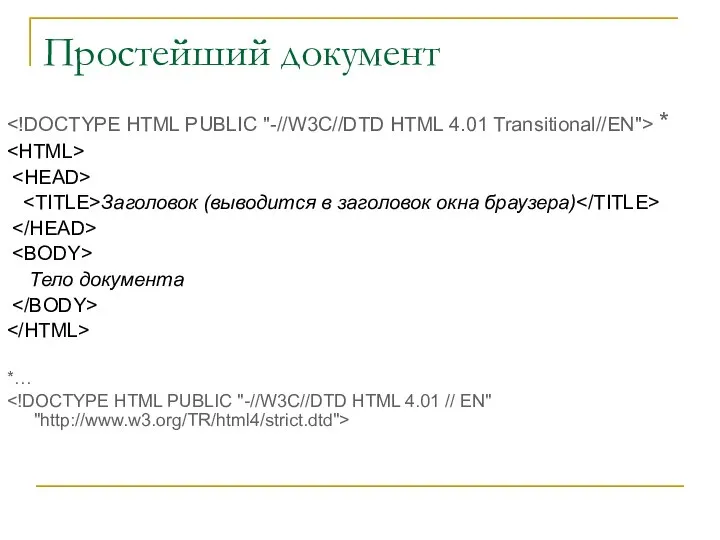 Простейший документ

<!DOCTYPE HTML PUBLIC "-//W3C//DTD HTML 4.01 Transitional//EN"> *
<HTML>
<HEAD>
<TITLE>Заголовок (выводится в заголовок окна браузера)</TITLE>
</HEAD>
<BODY>
Тело документа
</BODY>
</HTML>

*…
<!DOCTYPE HTML PUBLIC "-//W3C//DTD HTML 4.01 // EN" "http://www.w3.org/TR/html4/strict.dtd">